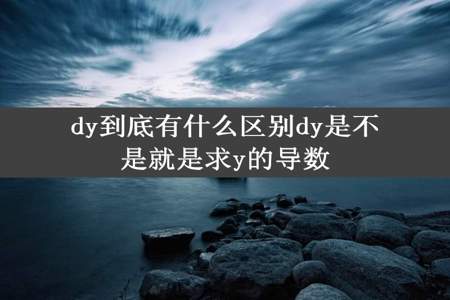 dy到底有什么区别dy是不是就是求y的导数